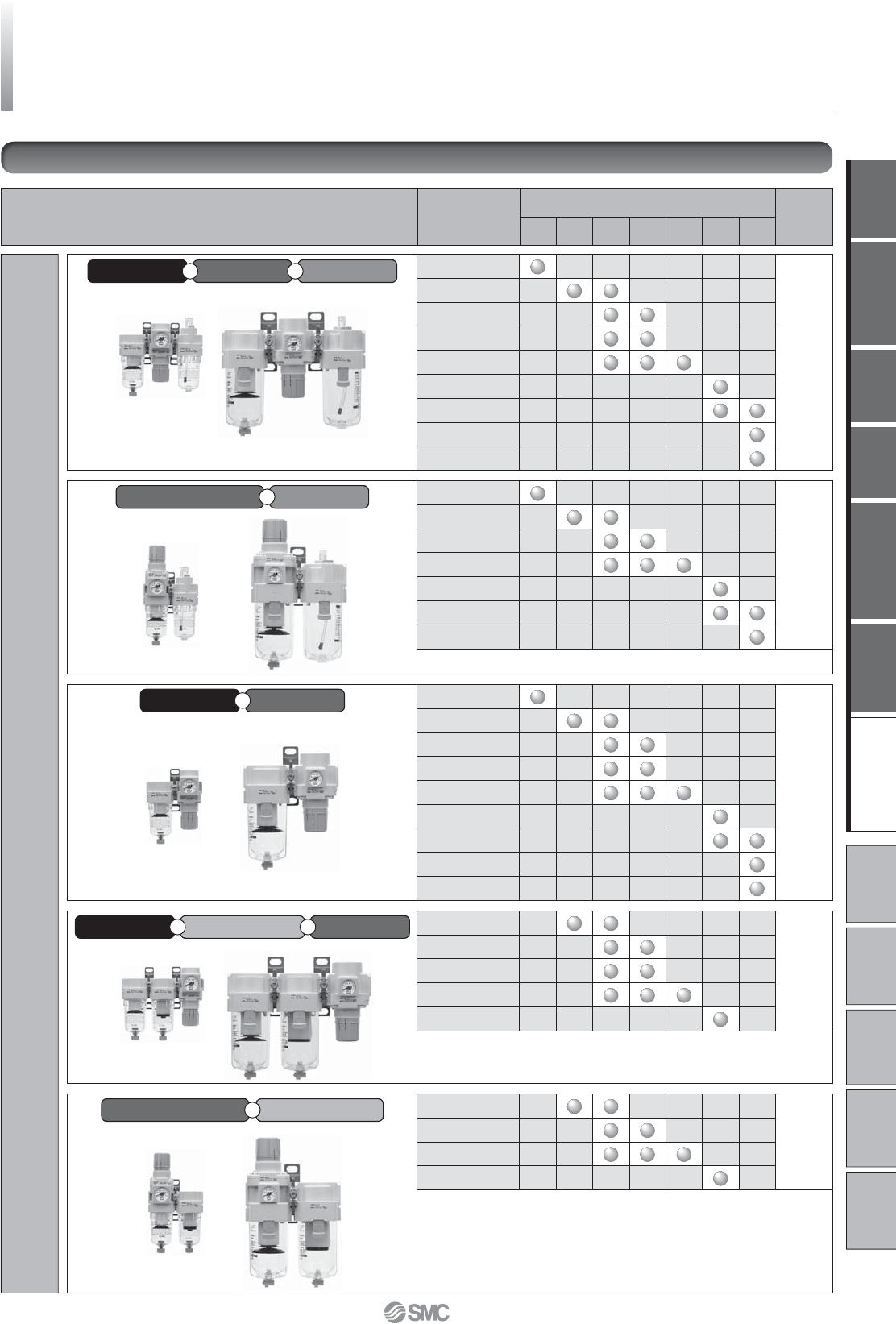 SMC